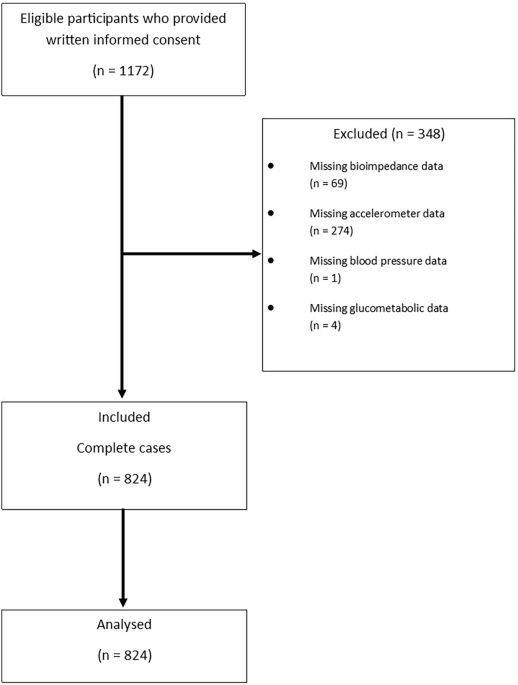 Eligible participants who provided written informed consent

(n = 1172)

Excluded (n = 348)

• Missing bioimpedance data (n = 69)

• Missing accelerometer data (n = 274)

• Missing blood pressure data (n = 1)

• Missing glucometabolic data (n = 4)

Included

Complete cases

(n = 824)

Analysed

(n = 824)